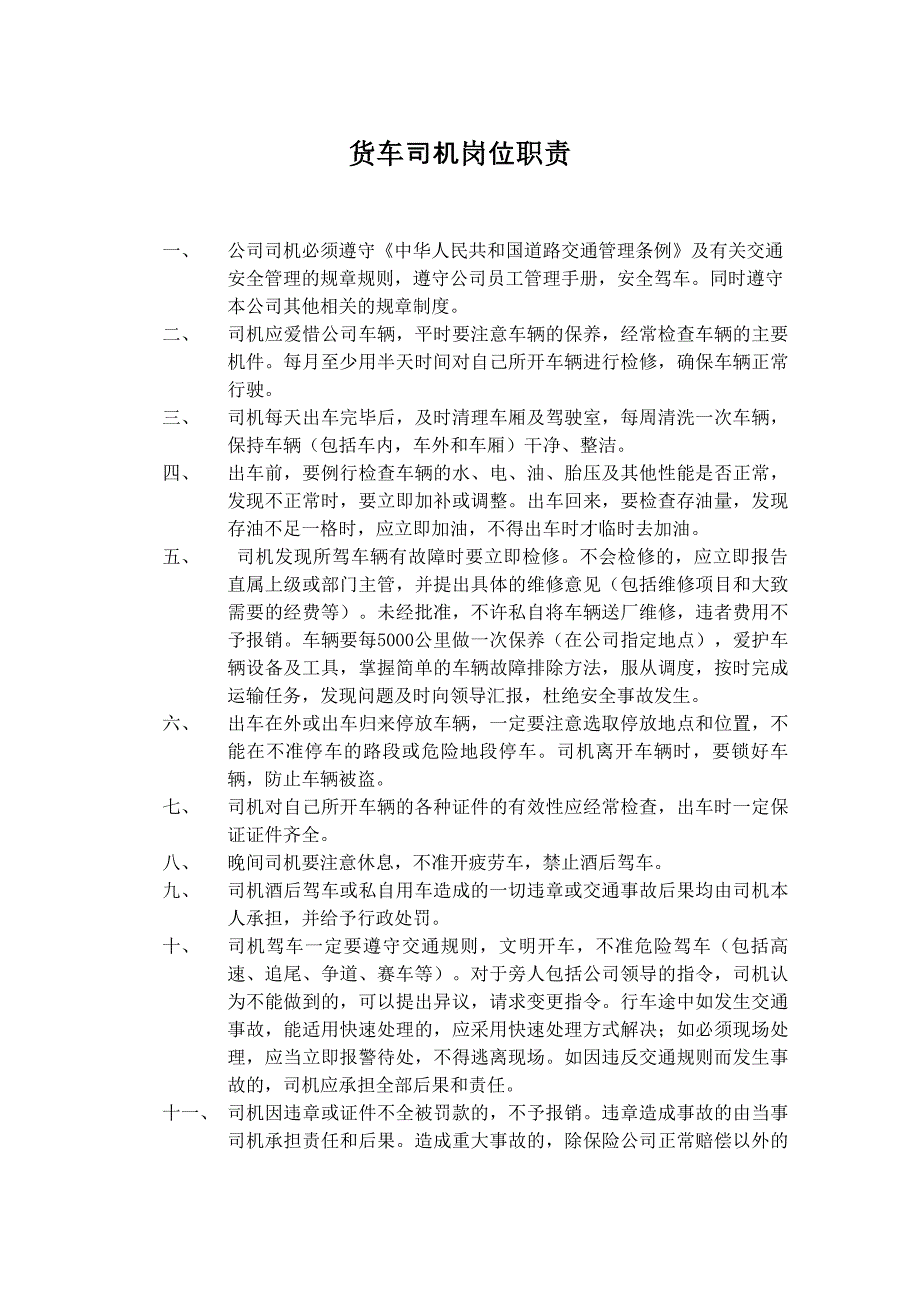 货车司机岗位职责

一、 公司司机必须遵守《中华人民共和国道路交通管理条例》及有关交通安全管理的规章规则，遵守公司员工管理手册，安全驾车。同时遵守本公司其他相关的规章制度。

二、 司机应爱惜公司车辆，平时要注意车辆的保养，经常检查车辆的主要机件。每月至少用半天时间对自己所开车辆进行检修，确保车辆正常行驶。

三、 司机每天出车完毕后，及时清理车厢及驾驶室，每周清洗一次车辆，保持车辆（包括车内，车外和车厢）干净、整洁。

四、 出车前，要例行检查车辆的水、电、油、胎压及其他性能是否正常，发现不正常时，要立即加补或调整。出车回来，要检查存油量，发现存油不足一格时，应立即加油，不得出车时才临时去加油。

五、 司机发现所驾车辆有故障时要立即检修。不会检修的，应立即报告直属上级或部门主管，并提出具体的维修意见（包括维修项目和大致需要的经费等）。未经批准，不许私自将车辆送厂维修，违者费用不予报销。车辆要每5000公里做一次保养（在公司指定地点），爱护车辆设备及工具，掌握简单的车辆故障排除方法，服从调度，按时完成运输任务，发现问题及时向领导汇报，杜绝安全事故发生。

六、 出车在外或出车归来停放车辆，一定要注意选取停放地点和位置，不能在不准停车的路段或危险地段停车。司机离开车辆时，要锁好车辆，防止车辆被盗。

七、 司机对自己所开车辆的各种证件的有效性应经常检查，出车时一定保证证件齐全。

八、 晚间司机要注意休息，不准开疲劳车，禁止酒后驾车。

九、 司机酒后驾车或私自用车造成的一切违章或交通事故后果均由司机本人承担，并给予行政处罚。

十、 司机驾车一定要遵守交通规则，文明开车，不准危险驾车（包括高速、追尾、争道、赛车等）。对于旁人包括公司领导的指令，司机认为不能做到的，可以提出异议，请求变更指令。行车途中如发生交通事故，能适用快速处理的，应采用快速处理方式解决；如必须现场处理，应当立即报警待处，不得逃离现场。如因违反交通规则而发生事故的，司机应承担全部后果和责任。

十一、 司机因违章或证件不全被罚款的，不予报销。违章造成事故的由当事司机承担责任和后果。造成重大事故的，除保险公司正常赔偿以外的